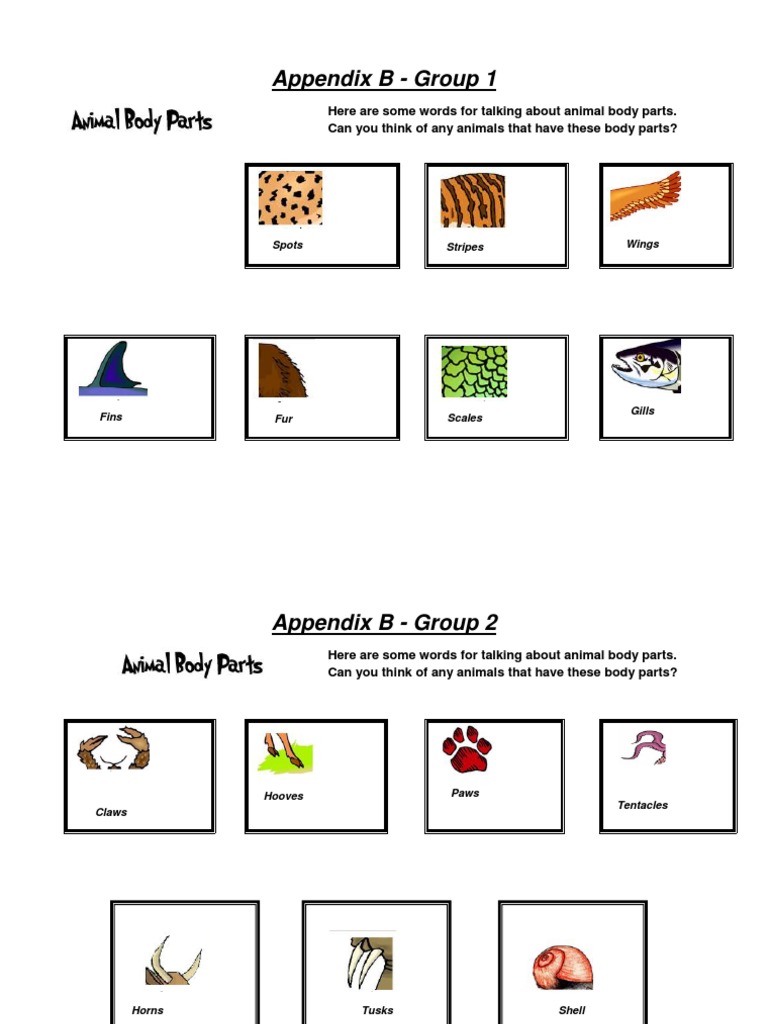 Appendix B - Group 1

Animal Body Parts

Here are some words for talking about animal body parts. Can you think of any animals that have these body parts?

Spots

Stripes

Wings

Fins

Fur

Scales

Gills

Appendix B - Group 2

Animal Body Parts

Here are some words for talking about animal body parts. Can you think of any animals that have these body parts?

Claws

Hooves

Paws

Tentacles

Horns

Tusks

Shell